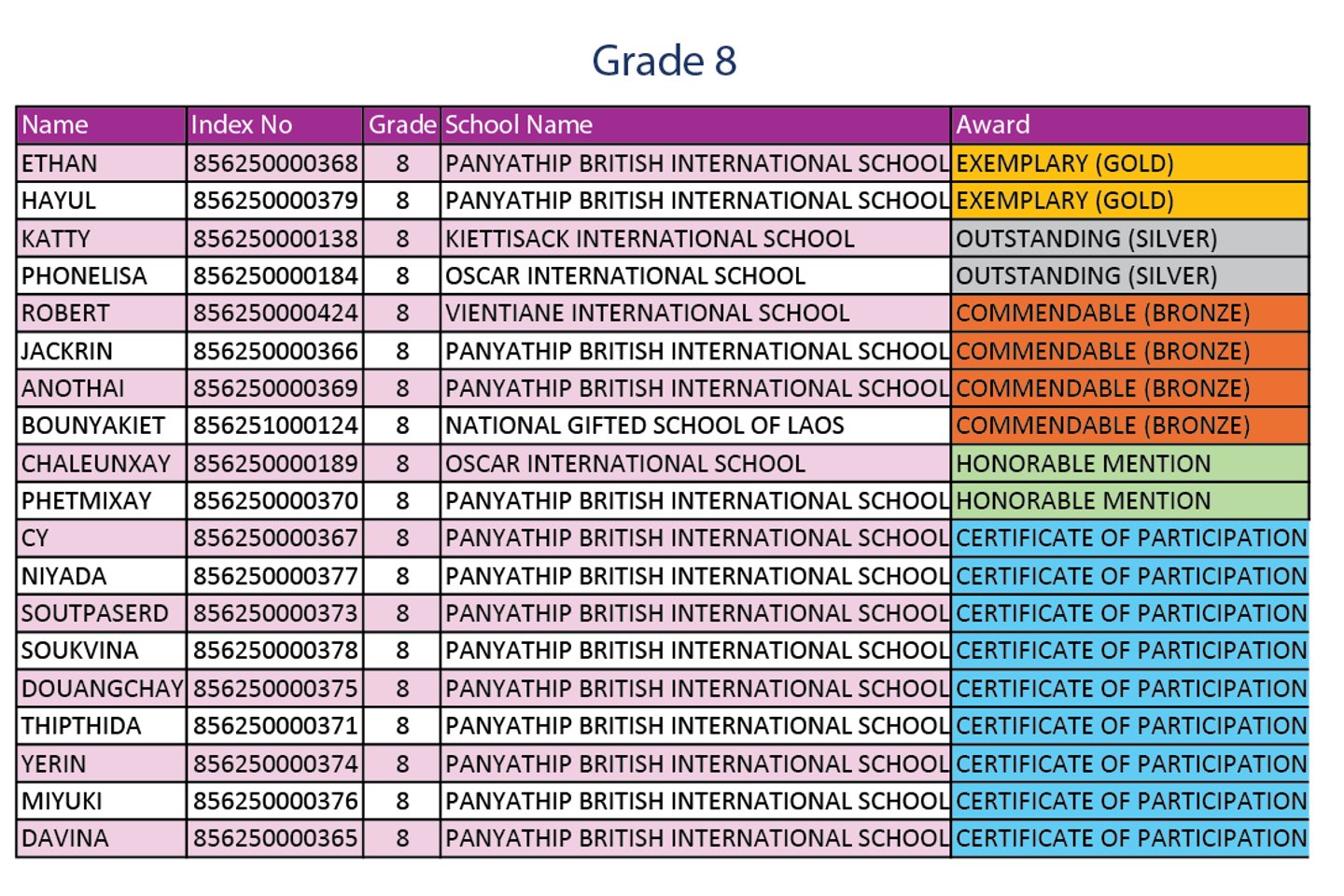 Grade 8

| Name | Index No | Grade | School Name | Award |
|---|---|---|---|---|
| ETHAN | 856250000368 | 8 | PANYATHIP BRITISH INTERNATIONAL SCHOOL | EXEMPLARY (GOLD) |
| HAYUL | 856250000379 | 8 | PANYATHIP BRITISH INTERNATIONAL SCHOOL | EXEMPLARY (GOLD) |
| KATTY | 856250000138 | 8 | KIETTISACK INTERNATIONAL SCHOOL | OUTSTANDING (SILVER) |
| PHONELISA | 856250000184 | 8 | OSCAR INTERNATIONAL SCHOOL | OUTSTANDING (SILVER) |
| ROBERT | 856250000424 | 8 | VIENTIANE INTERNATIONAL SCHOOL | COMMENDABLE (BRONZE) |
| JACKRIN | 856250000366 | 8 | PANYATHIP BRITISH INTERNATIONAL SCHOOL | COMMENDABLE (BRONZE) |
| ANOTHAI | 856250000369 | 8 | PANYATHIP BRITISH INTERNATIONAL SCHOOL | COMMENDABLE (BRONZE) |
| BOUNYAKIET | 856251000124 | 8 | NATIONAL GIFTED SCHOOL OF LAOS | COMMENDABLE (BRONZE) |
| CHALEUNXAY | 856250000189 | 8 | OSCAR INTERNATIONAL SCHOOL | HONORABLE MENTION |
| PHETMIXAY | 856250000370 | 8 | PANYATHIP BRITISH INTERNATIONAL SCHOOL | HONORABLE MENTION |
| CY | 856250000367 | 8 | PANYATHIP BRITISH INTERNATIONAL SCHOOL | CERTIFICATE OF PARTICIPATION |
| NIYADA | 856250000377 | 8 | PANYATHIP BRITISH INTERNATIONAL SCHOOL | CERTIFICATE OF PARTICIPATION |
| SOUTPASERD | 856250000373 | 8 | PANYATHIP BRITISH INTERNATIONAL SCHOOL | CERTIFICATE OF PARTICIPATION |
| SOUKVINA | 856250000378 | 8 | PANYATHIP BRITISH INTERNATIONAL SCHOOL | CERTIFICATE OF PARTICIPATION |
| DOUANGCHAY | 856250000375 | 8 | PANYATHIP BRITISH INTERNATIONAL SCHOOL | CERTIFICATE OF PARTICIPATION |
| THIPTHIDA | 856250000371 | 8 | PANYATHIP BRITISH INTERNATIONAL SCHOOL | CERTIFICATE OF PARTICIPATION |
| YERIN | 856250000374 | 8 | PANYATHIP BRITISH INTERNATIONAL SCHOOL | CERTIFICATE OF PARTICIPATION |
| MIYUKI | 856250000376 | 8 | PANYATHIP BRITISH INTERNATIONAL SCHOOL | CERTIFICATE OF PARTICIPATION |
| DAVINA | 856250000365 | 8 | PANYATHIP BRITISH INTERNATIONAL SCHOOL | CERTIFICATE OF PARTICIPATION |